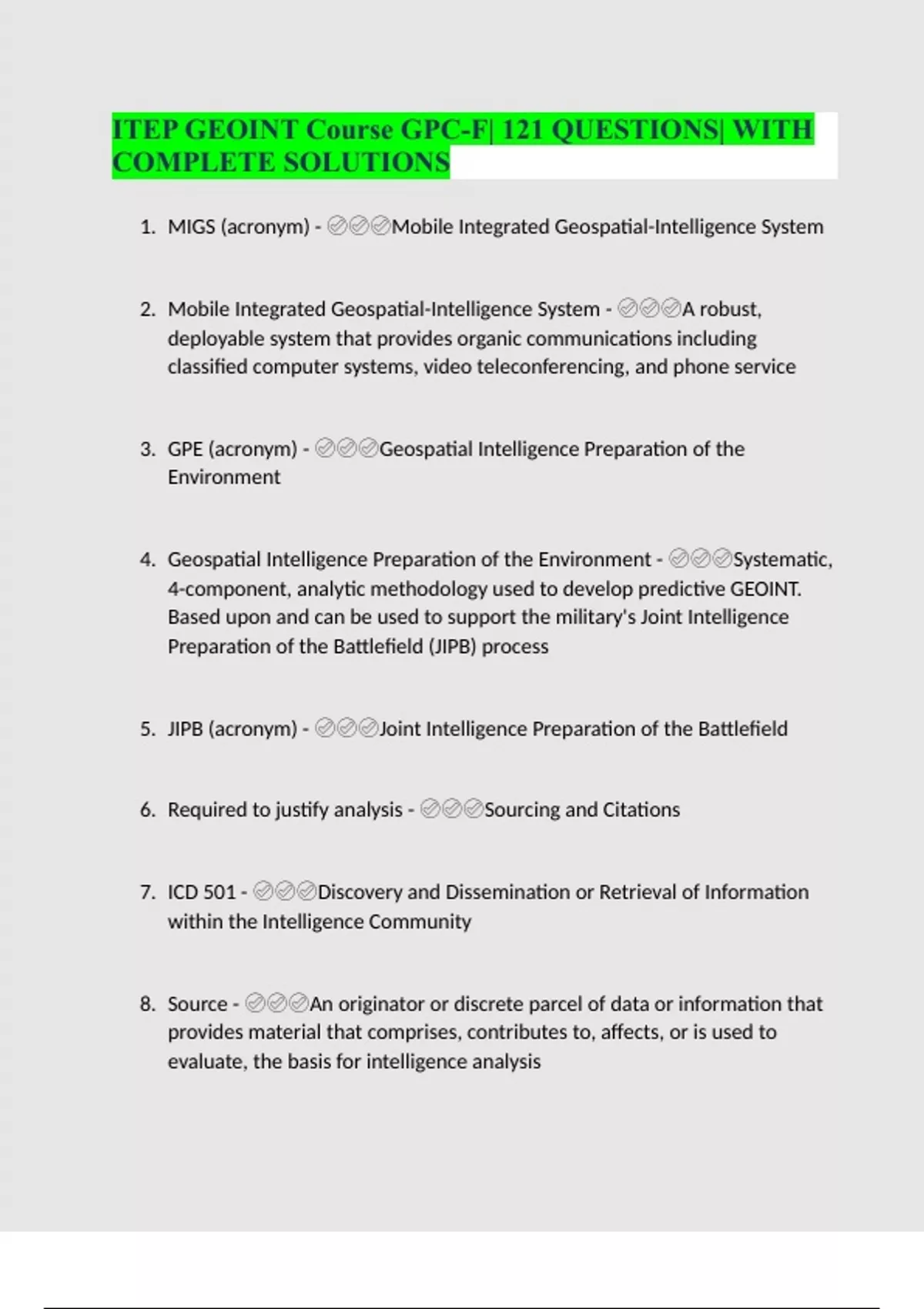 ITEP GEOINT Course GPC-F| 121 QUESTIONS| WITH COMPLETE SOLUTIONS

1. MIGS (acronym) - ✅✅✅Mobile Integrated Geospatial-Intelligence System

2. Mobile Integrated Geospatial-Intelligence System - ✅✅✅A robust, deployable system that provides organic communications including classified computer systems, video teleconferencing, and phone service

3. GPE (acronym) - ✅✅✅Geospatial Intelligence Preparation of the Environment

4. Geospatial Intelligence Preparation of the Environment - ✅✅✅Systematic, 4-component, analytic methodology used to develop predictive GEOINT. Based upon and can be used to support the military's Joint Intelligence Preparation of the Battlefield (JIPB) process

5. JIPB (acronym) - ✅✅✅Joint Intelligence Preparation of the Battlefield

6. Required to justify analysis - ✅✅✅Sourcing and Citations

7. ICD 501 - ✅✅✅Discovery and Dissemination or Retrieval of Information within the Intelligence Community

8. Source - ✅✅✅An originator or discrete parcel of data or information that provides material that comprises, contributes to, affects, or is used to evaluate, the basis for intelligence analysis